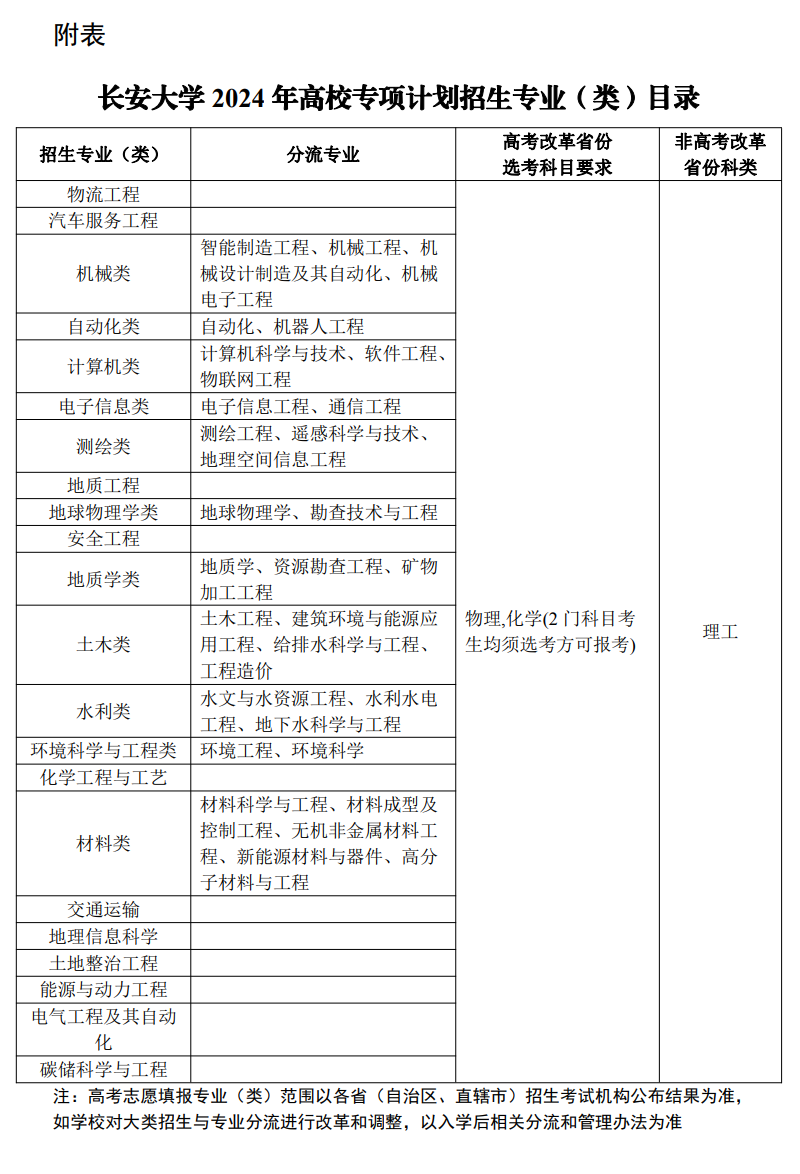 附表

长安大学 2024 年高校专项计划招生专业（类）目录

| 招生专业（类） | 分流专业 | 高考改革省份选考科目要求 | 非高考改革省份科类 |
|---|---|---|---|
| 物流工程 | | 物理,化学(2 门科目考生均须选考方可报考) | 理工 |
| 汽车服务工程 | | | |
| 机械类 | 智能制造工程、机械工程、机械设计制造及其自动化、机械电子工程 | | |
| 自动化类 | 自动化、机器人工程 | | |
| 计算机类 | 计算机科学与技术、软件工程、物联网工程 | | |
| 电子信息类 | 电子信息工程、通信工程 | | |
| 测绘类 | 测绘工程、遥感科学与技术、地理空间信息工程 | | |
| 地质工程 | | | |
| 地球物理学类 | 地球物理学、勘查技术与工程 | | |
| 安全工程 | | | |
| 地质学类 | 地质学、资源勘查工程、矿物加工工程 | | |
| 土木类 | 土木工程、建筑环境与能源应用工程、给排水科学与工程、工程造价 | | |
| 水利类 | 水文与水资源工程、水利水电工程、地下水科学与工程 | | |
| 环境科学与工程类 | 环境工程、环境科学 | | |
| 化学工程与工艺 | | | |
| 材料类 | 材料科学与工程、材料成型及控制工程、无机非金属材料工程、新能源材料与器件、高分子材料与工程 | | |
| 交通运输 | | | |
| 地理信息科学 | | | |
| 土地整治工程 | | | |
| 能源与动力工程 | | | |
| 电气工程及其自动化 | | | |
| 碳储科学与工程 | | | |

注：高考志愿填报专业（类）范围以各省（自治区、直辖市）招生考试机构公布结果为准，如学校对大类招生与专业分流进行改革和调整，以入学后相关分流和管理办法为准